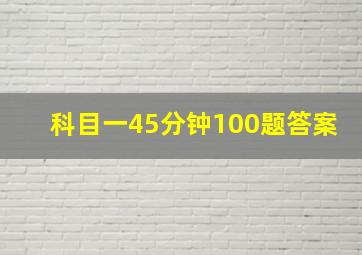 科目一45分钟100题答案